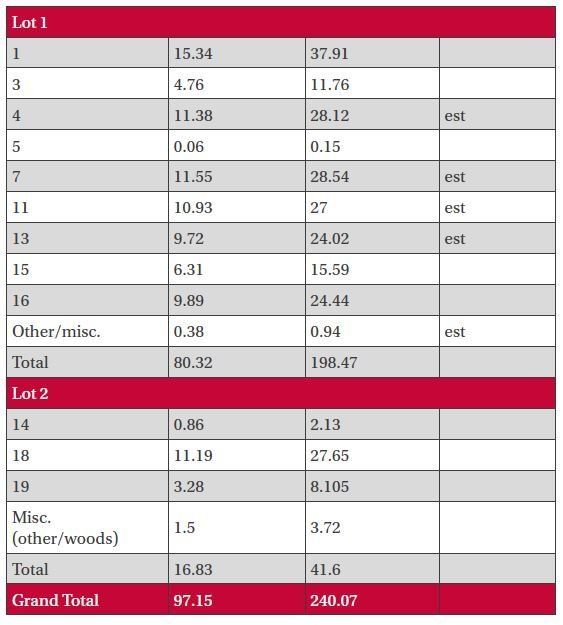 | Lot 1 | | | |
|---|---|---|---|
| 1 | 15.34 | 37.91 | |
| 3 | 4.76 | 11.76 | |
| 4 | 11.38 | 28.12 | est |
| 5 | 0.06 | 0.15 | |
| 7 | 11.55 | 28.54 | est |
| 11 | 10.93 | 27 | est |
| 13 | 9.72 | 24.02 | est |
| 15 | 6.31 | 15.59 | |
| 16 | 9.89 | 24.44 | |
| Other/misc. | 0.38 | 0.94 | est |
| Total | 80.32 | 198.47 | |
| Lot 2 | | | |
| 14 | 0.86 | 2.13 | |
| 18 | 11.19 | 27.65 | |
| 19 | 3.28 | 8.105 | |
| Misc. (other/woods) | 1.5 | 3.72 | |
| Total | 16.83 | 41.6 | |
| Grand Total | 97.15 | 240.07 | |